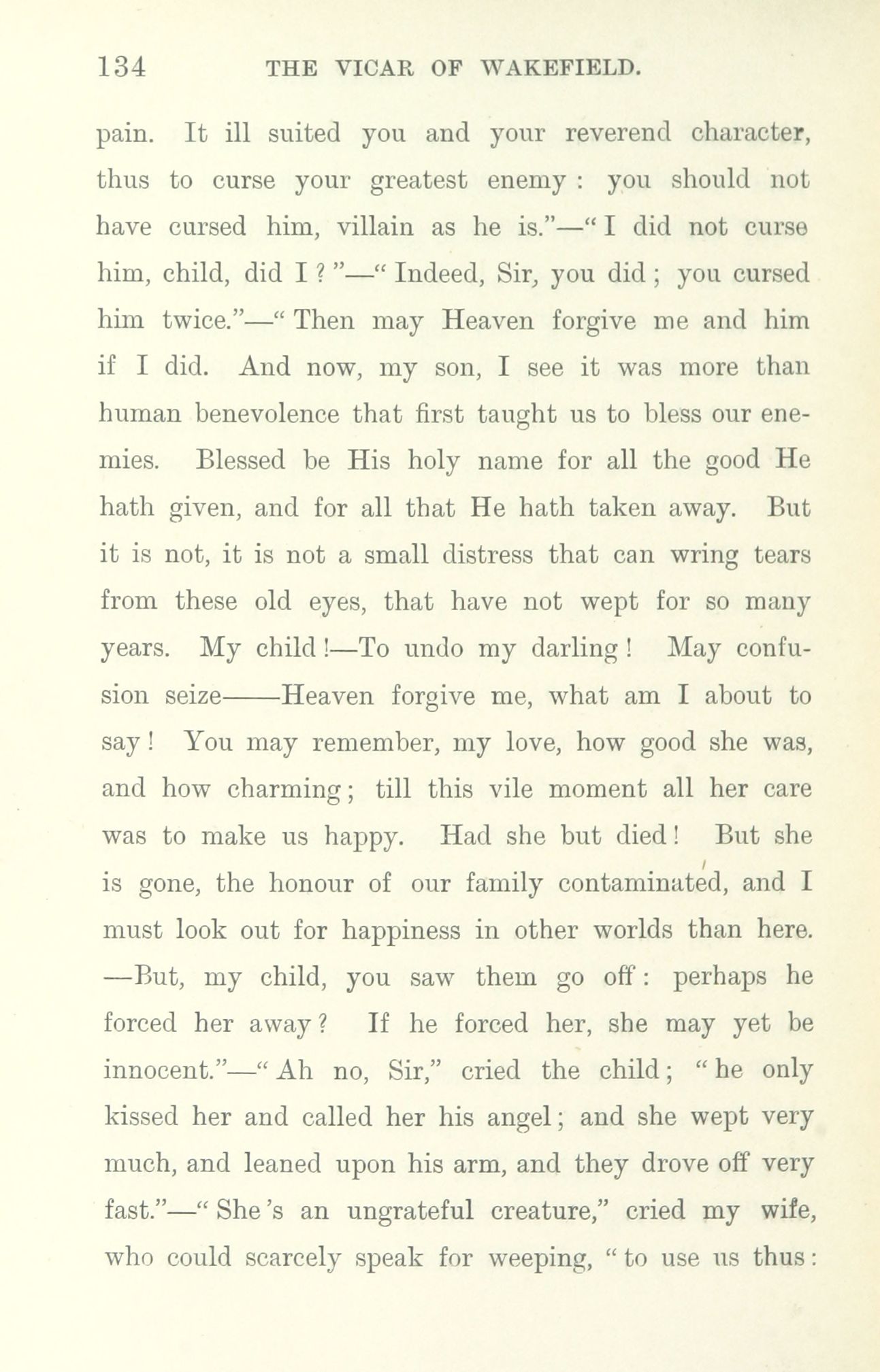 134 THE VICAR OF WAKEFIELD.

pain. It ill suited you and your reverend character, thus to curse your greatest enemy: you should not have cursed him, villain as he is."—"I did not curse him, child, did I?"—"Indeed, Sir, you did; you cursed him twice."—"Then may Heaven forgive me and him if I did. And now, my son, I see it was more than human benevolence that first taught us to bless our enemies. Blessed be His holy name for all the good He hath given, and for all that He hath taken away. But it is not, it is not a small distress that can wring tears from these old eyes, that have not wept for so many years. My child!—To undo my darling! May confusion seize——Heaven forgive me, what am I about to say! You may remember, my love, how good she was, and how charming; till this vile moment all her care was to make us happy. Had she but died! But she is gone, the honour of our family contaminated, and I must look out for happiness in other worlds than here. —But, my child, you saw them go off: perhaps he forced her away? If he forced her, she may yet be innocent."—"Ah no, Sir," cried the child; "he only kissed her and called her his angel; and she wept very much, and leaned upon his arm, and they drove off very fast."—"She's an ungrateful creature," cried my wife, who could scarcely speak for weeping, "to use us thus: